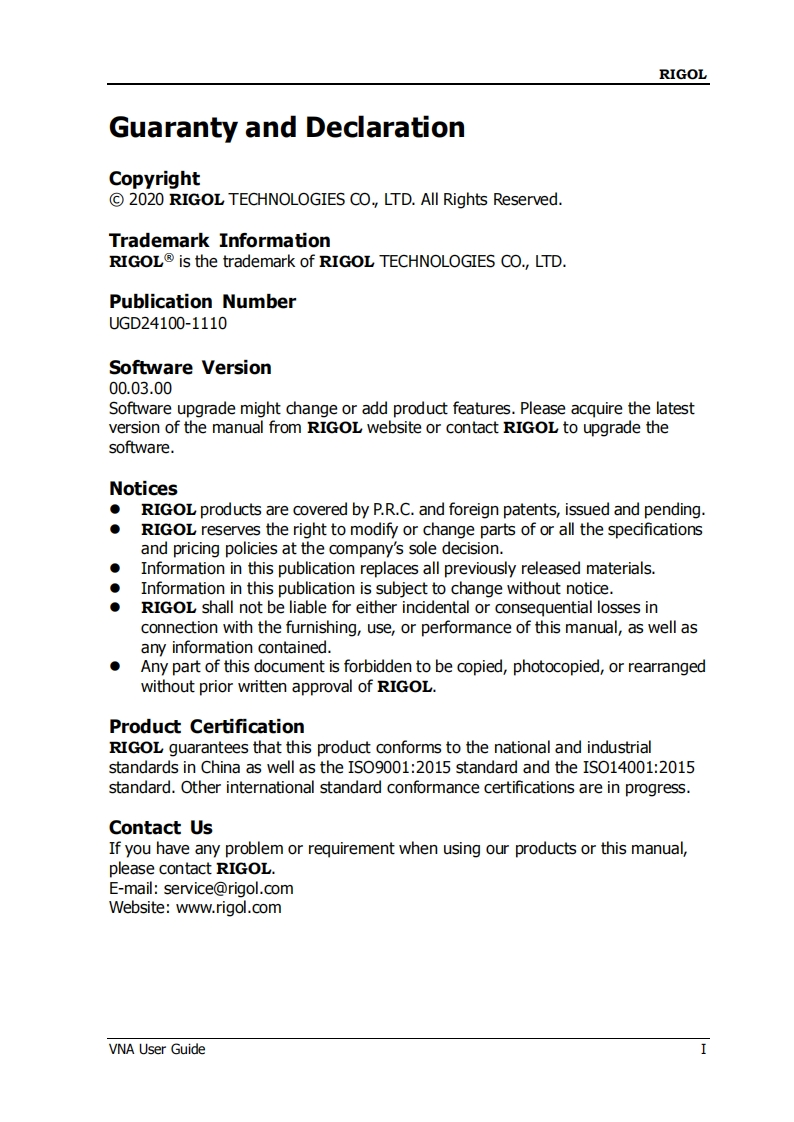 RIGOL

Guaranty and Declaration

Copyright
© 2020 RIGOL TECHNOLOGIES CO., LTD. All Rights Reserved.

Trademark Information
RIGOL® is the trademark of RIGOL TECHNOLOGIES CO., LTD.

Publication Number
UGD24100-1110

Software Version
00.03.00
Software upgrade might change or add product features. Please acquire the latest version of the manual from RIGOL website or contact RIGOL to upgrade the software.

Notices
- RIGOL products are covered by P.R.C. and foreign patents, issued and pending.
- RIGOL reserves the right to modify or change parts of or all the specifications and pricing policies at the company's sole decision.
- Information in this publication replaces all previously released materials.
- Information in this publication is subject to change without notice.
- RIGOL shall not be liable for either incidental or consequential losses in connection with the furnishing, use, or performance of this manual, as well as any information contained.
- Any part of this document is forbidden to be copied, photocopied, or rearranged without prior written approval of RIGOL.

Product Certification
RIGOL guarantees that this product conforms to the national and industrial standards in China as well as the ISO9001:2015 standard and the ISO14001:2015 standard. Other international standard conformance certifications are in progress.

Contact Us
If you have any problem or requirement when using our products or this manual, please contact RIGOL.
E-mail: service@rigol.com
Website: www.rigol.com

VNA User Guide
I